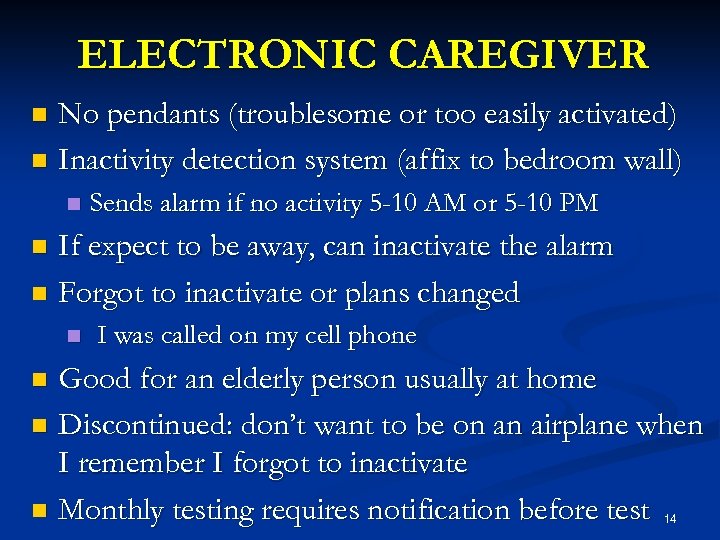 ELECTRONIC CAREGIVER

- No pendants (troublesome or too easily activated)
- Inactivity detection system (affix to bedroom wall)
  - Sends alarm if no activity 5-10 AM or 5-10 PM
- If expect to be away, can inactivate the alarm
- Forgot to inactivate or plans changed
  - I was called on my cell phone
- Good for an elderly person usually at home
- Discontinued: don't want to be on an airplane when I remember I forgot to inactivate
- Monthly testing requires notification before test

14